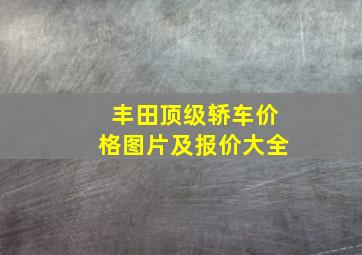 丰田顶级轿车价格图片及报价大全